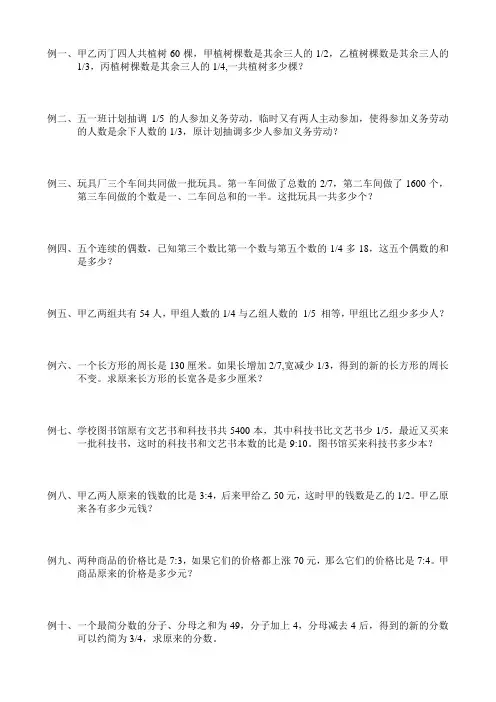 例一、甲乙丙丁四人共植树 60 棵，甲植树棵数是其余三人的 1/2，乙植树棵数是其余三人的 1/3，丙植树棵数是其余三人的 1/4,一共植树多少棵？

例二、五一班计划抽调 1/5 的人参加义务劳动，临时又有两人主动参加，使得参加义务劳动的人数是余下人数的 1/3，原计划抽调多少人参加义务劳动？

例三、玩具厂三个车间共同做一批玩具。第一车间做了总数的 2/7，第二车间做了 1600 个，第三车间做的个数是一、二车间总和的一半。这批玩具一共多少个？

例四、五个连续的偶数，已知第三个数比第一个数与第五个数的 1/4 多 18，这五个偶数的和是多少？

例五、甲乙两组共有 54 人，甲组人数的 1/4 与乙组人数的 1/5 相等，甲组比乙组少多少人？

例六、一个长方形的周长是 130 厘米。如果长增加 2/7,宽减少 1/3，得到的新的长方形的周长不变。求原来长方形的长宽各是多少厘米？

例七、学校图书馆原有文艺书和科技书共 5400 本，其中科技书比文艺书少 1/5，最近又买来一批科技书，这时的科技书和文艺书本数的比是 9:10。图书馆买来科技书多少本？

例八、甲乙两人原来的钱数的比是 3:4，后来甲给乙 50 元，这时甲的钱数是乙的 1/2。甲乙原来各有多少元钱？

例九、两种商品的价格比是 7:3，如果它们的价格都上涨 70 元，那么它们的价格比是 7:4。甲商品原来的价格是多少元？

例十、一个最简分数的分子、分母之和为 49，分子加上 4，分母减去 4 后，得到的新的分数可以约简为 3/4，求原来的分数。